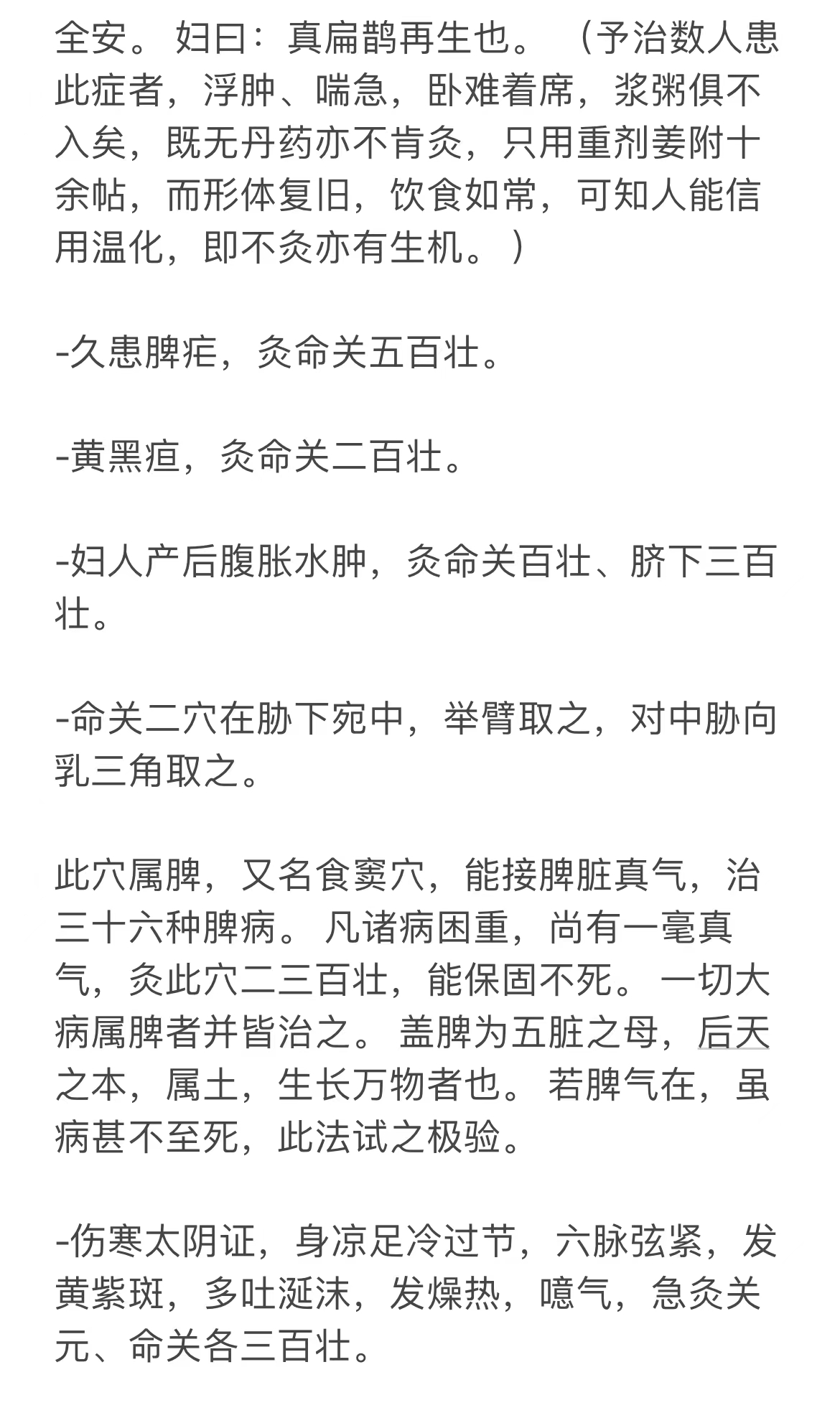 全安。妇曰：真扁鹊再生也。（予治数人患此症者，浮肿、喘急，卧难着席，浆粥俱不入矣，既无丹药亦不肯灸，只用重剂姜附十余帖，而形体复旧，饮食如常，可知人能信用温化，即不灸亦有生机。）

-久患脾疟，灸命关五百壮。

-黄黑疸，灸命关二百壮。

-妇人产后腹胀水肿，灸命关百壮、脐下三百壮。

-命关二穴在胁下宛中，举臂取之，对中胁向乳三角取之。

此穴属脾，又名食窦穴，能接脾脏真气，治三十六种脾病。凡诸病困重，尚有一毫真气，灸此穴二三百壮，能保固不死。一切大病属脾者并皆治之。盖脾为五脏之母，后天之本，属土，生长万物者也。若脾气在，虽病甚不至死，此法试之极验。

-伤寒太阴证，身凉足冷过节，六脉弦紧，发黄紫斑，多吐涎沫，发燥热，噫气，急灸关元、命关各三百壮。